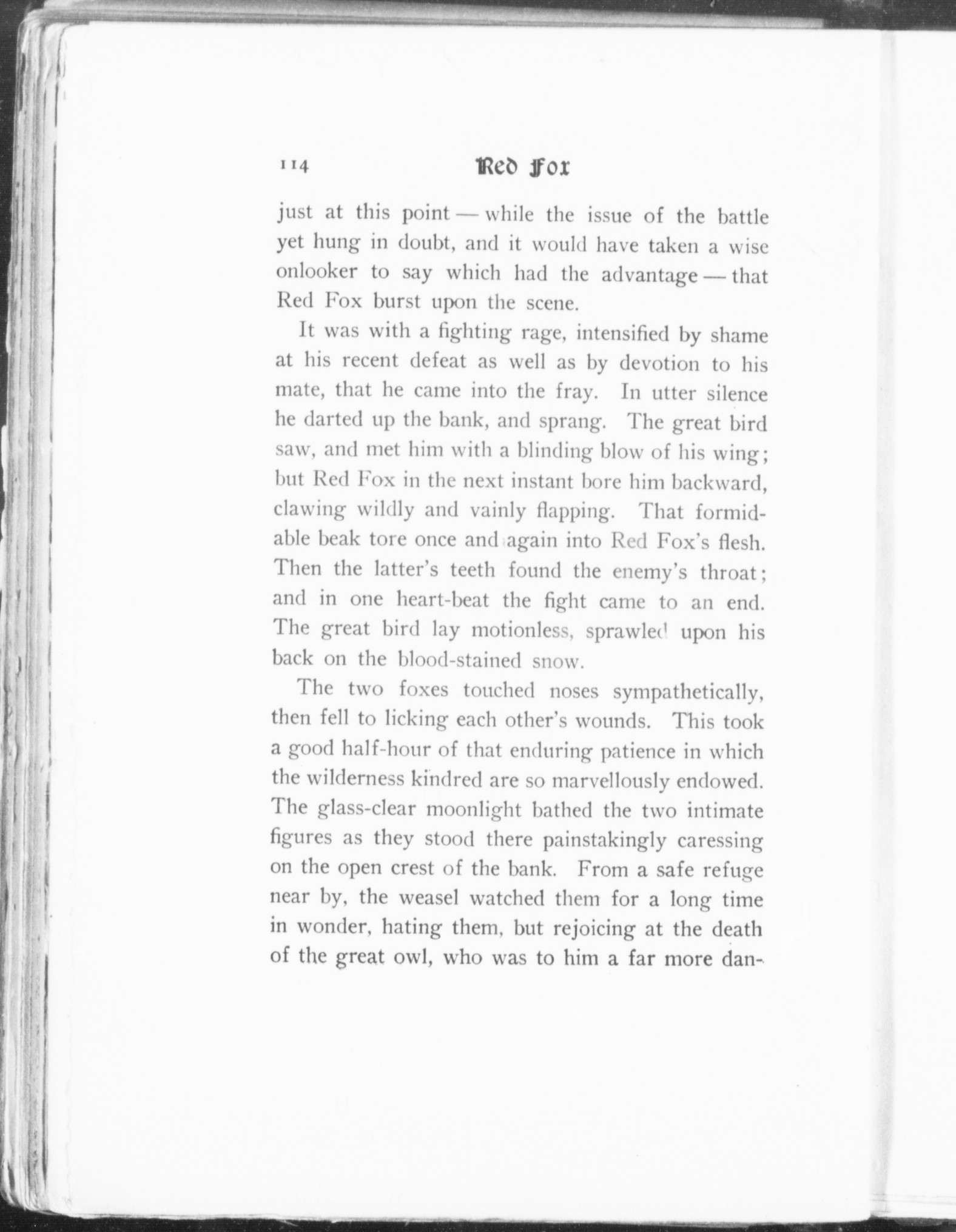 114 Red Fox

just at this point — while the issue of the battle yet hung in doubt, and it would have taken a wise onlooker to say which had the advantage — that Red Fox burst upon the scene.

It was with a fighting rage, intensified by shame at his recent defeat as well as by devotion to his mate, that he came into the fray. In utter silence he darted up the bank, and sprang. The great bird saw, and met him with a blinding blow of his wing; but Red Fox in the next instant bore him backward, clawing wildly and vainly flapping. That formidable beak tore once and again into Red Fox's flesh. Then the latter's teeth found the enemy's throat; and in one heart-beat the fight came to an end. The great bird lay motionless, sprawled upon his back on the blood-stained snow.

The two foxes touched noses sympathetically, then fell to licking each other's wounds. This took a good half-hour of that enduring patience in which the wilderness kindred are so marvellously endowed. The glass-clear moonlight bathed the two intimate figures as they stood there painstakingly caressing on the open crest of the bank. From a safe refuge near by, the weasel watched them for a long time in wonder, hating them, but rejoicing at the death of the great owl, who was to him a far more dan-